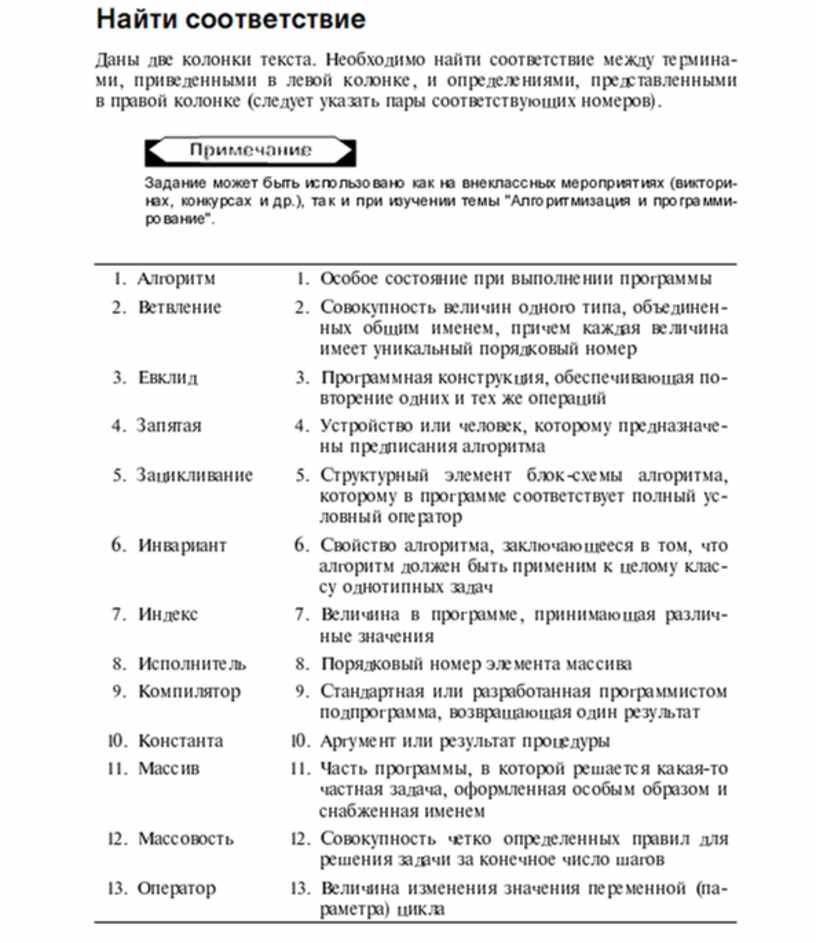 Найти соответствие

Даны две колонки текста. Необходимо найти соответствие между терминами, приведенными в левой колонке, и определениями, представленными в правой колонке (следует указать пары соответствующих номеров).

Примечание

Задание может быть использовано как на внеклассных мероприятиях (викторинах, конкурсах и др.), так и при изучении темы "Алгоритмизация и программирование".

| | |
|---|---|
| 1. Алгоритм | 1. Особое состояние при выполнении программы |
| 2. Ветвление | 2. Совокупность величин одного типа, объединенных общим именем, причем каждая величина имеет уникальный порядковый номер |
| 3. Евклид | 3. Программная конструкция, обеспечивающая повторение одних и тех же операций |
| 4. Запятая | 4. Устройство или человек, которому предназначены предписания алгоритма |
| 5. Зацикливание | 5. Структурный элемент блок-схемы алгоритма, которому в программе соответствует полный условный оператор |
| 6. Инвариант | 6. Свойство алгоритма, заключающееся в том, что алгоритм должен быть применим к целому классу однотипных задач |
| 7. Индекс | 7. Величина в программе, принимающая различные значения |
| 8. Исполнитель | 8. Порядковый номер элемента массива |
| 9. Компилятор | 9. Стандартная или разработанная программистом подпрограмма, возвращающая один результат |
| 10. Константа | 10. Аргумент или результат процедуры |
| 11. Массив | 11. Часть программы, в которой решается какая-то частная задача, оформленная особым образом и снабженная именем |
| 12. Массовость | 12. Совокупность четко определенных правил для решения задачи за конечное число шагов |
| 13. Оператор | 13. Величина изменения значения переменной (параметра) цикла |